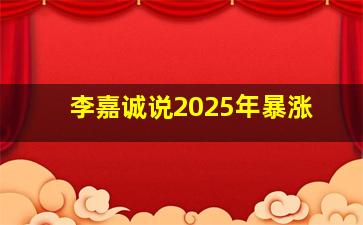 李嘉诚说2025年暴涨